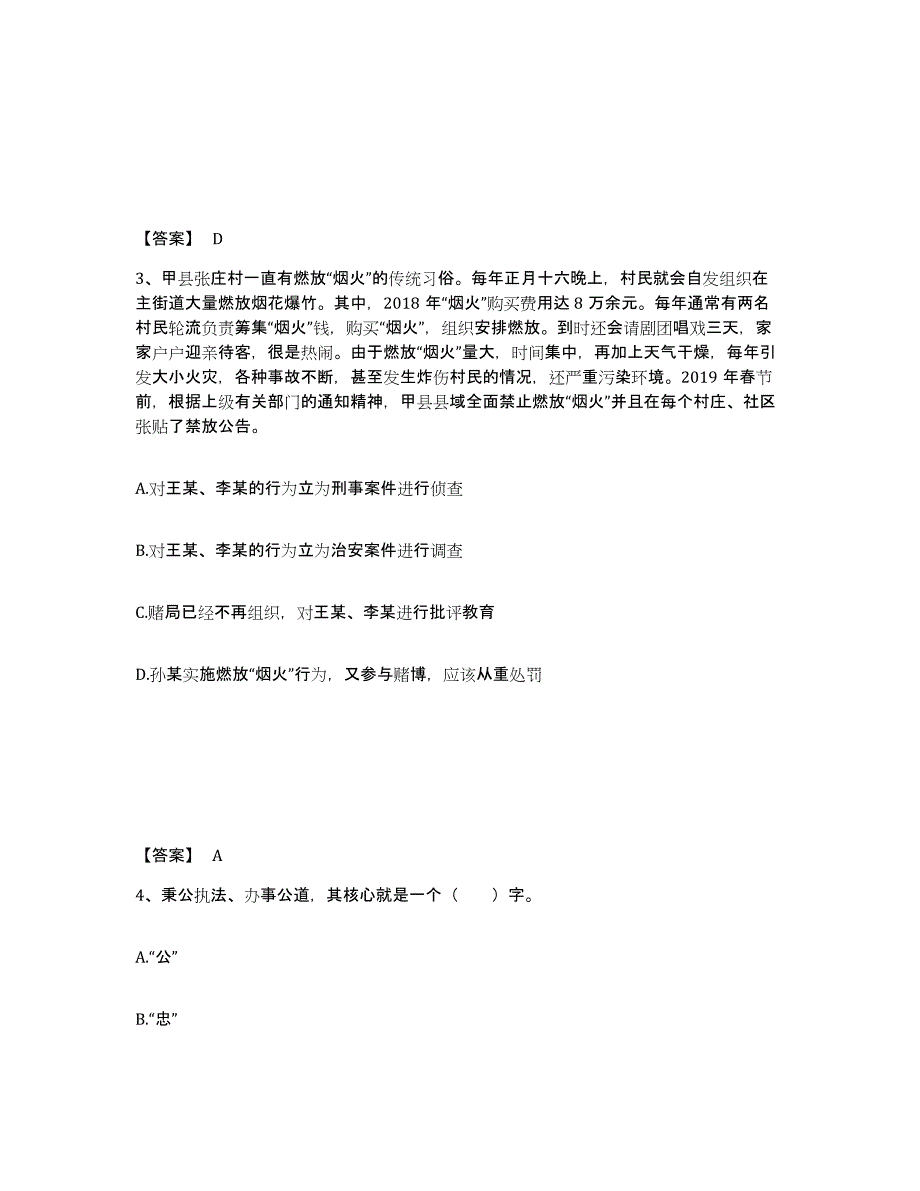 【答案】 D

3、甲县张庄村一直有燃放“烟火”的传统习俗。每年正月十六晚上，村民就会自发组织在主街道大量燃放烟花爆竹。其中，2018 年“烟火”购买费用达 8 万余元。每年通常有两名村民轮流负责筹集“烟火”钱，购买“烟火”，组织安排燃放。到时还会请剧团唱戏三天，家家户户迎亲待客，很是热闹。由于燃放“烟火”量大，时间集中，再加上天气干燥，每年引发大小火灾，各种事故不断，甚至发生炸伤村民的情况，还严重污染环境。2019 年春节前，根据上级有关部门的通知精神，甲县县域全面禁止燃放“烟火”并且在每个村庄、社区张贴了禁放公告。

A.对王某、李某的行为立为刑事案件进行侦查

B.对王某、李某的行为立为治安案件进行调查

C.赌局已经不再组织，对王某、李某进行批评教育

D.孙某实施燃放“烟火”行为，又参与赌博，应该从重处罚

【答案】 A

4、秉公执法、办事公道，其核心就是一个（　　）字。

A.“公”

B.“忠”